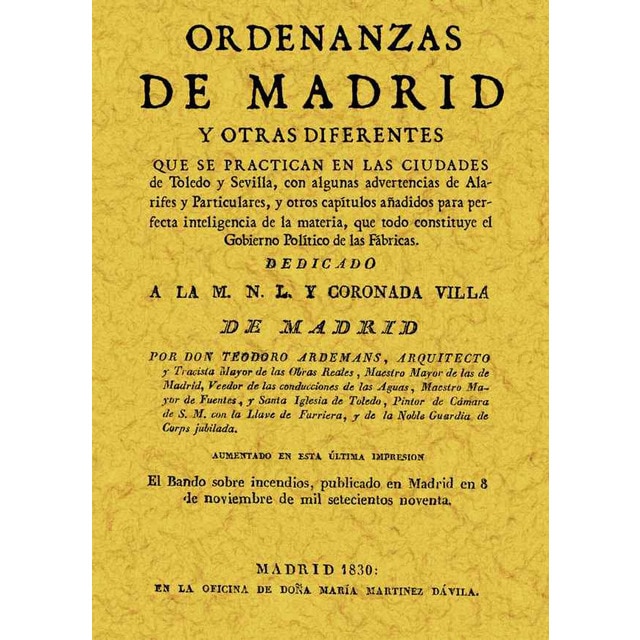 ORDENANZAS
DE MADRID
Y OTRAS DIFERENTES
QUE SE PRACTICAN EN LAS CIUDADES de Toledo y Sevilla, con algunas advertencias de Alarifes y Particulares, y otros capítulos añadidos para perfecta inteligencia de la materia, que todo constituye el Gobierno Político de las Fábricas.

DEDICADO
A LA M. N. L. Y CORONADA VILLA
DE MADRID

POR DON TEODORO ARDEMANS, ARQUITECTO y Tracista Mayor de las Obras Reales, Maestro Mayor de las de Madrid, Veedor de las conducciones de las Aguas, Maestro Mayor de Fuentes, y Santa Iglesia de Toledo, Pintor de Cámara de S. M. con la Llave de Furriera, y de la Noble Guardia de Corps jubilada.

AUMENTADO EN ESTA ÚLTIMA IMPRESION

El Bando sobre incendios, publicado en Madrid en 8 de noviembre de mil setecientos noventa.

MADRID 1830:
EN LA OFICINA DE DOÑA MARÍA MARTINEZ DÁVILA.